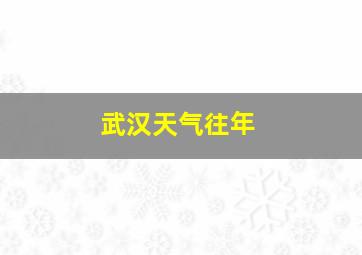 武汉天气往年